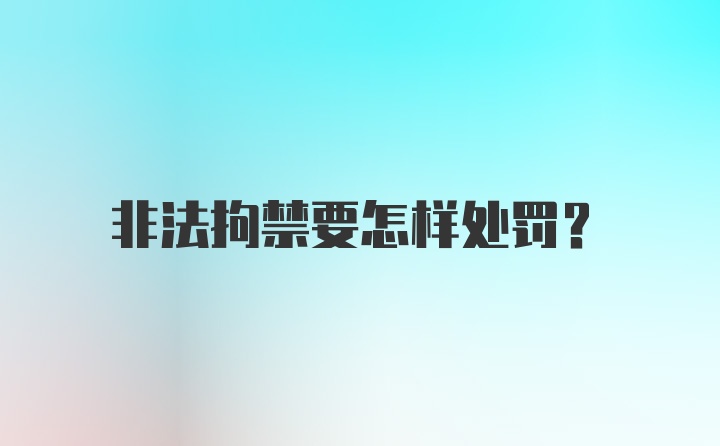 非法拘禁要怎样处罚？